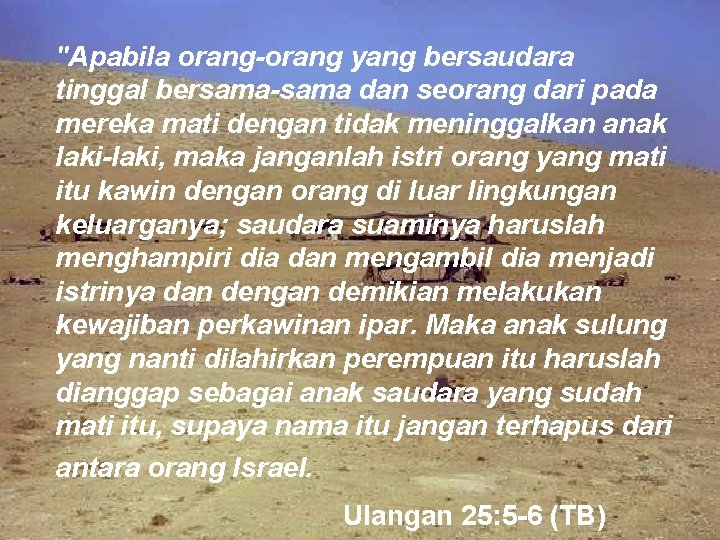 "Apabila orang-orang yang bersaudara tinggal bersama-sama dan seorang dari pada mereka mati dengan tidak meninggalkan anak laki-laki, maka janganlah istri orang yang mati itu kawin dengan orang di luar lingkungan keluarganya; saudara suaminya haruslah menghampiri dia dan mengambil dia menjadi istrinya dan dengan demikian melakukan kewajiban perkawinan ipar. Maka anak sulung yang nanti dilahirkan perempuan itu haruslah dianggap sebagai anak saudara yang sudah mati itu, supaya nama itu jangan terhapus dari antara orang Israel.

Ulangan 25:5-6 (TB)